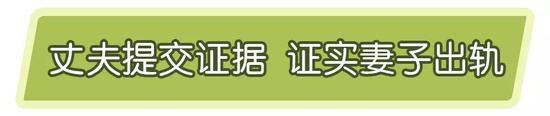 丈夫提交证据 证实妻子出轨